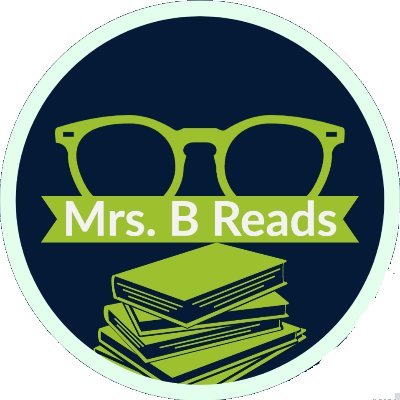 Mrs. B Reads